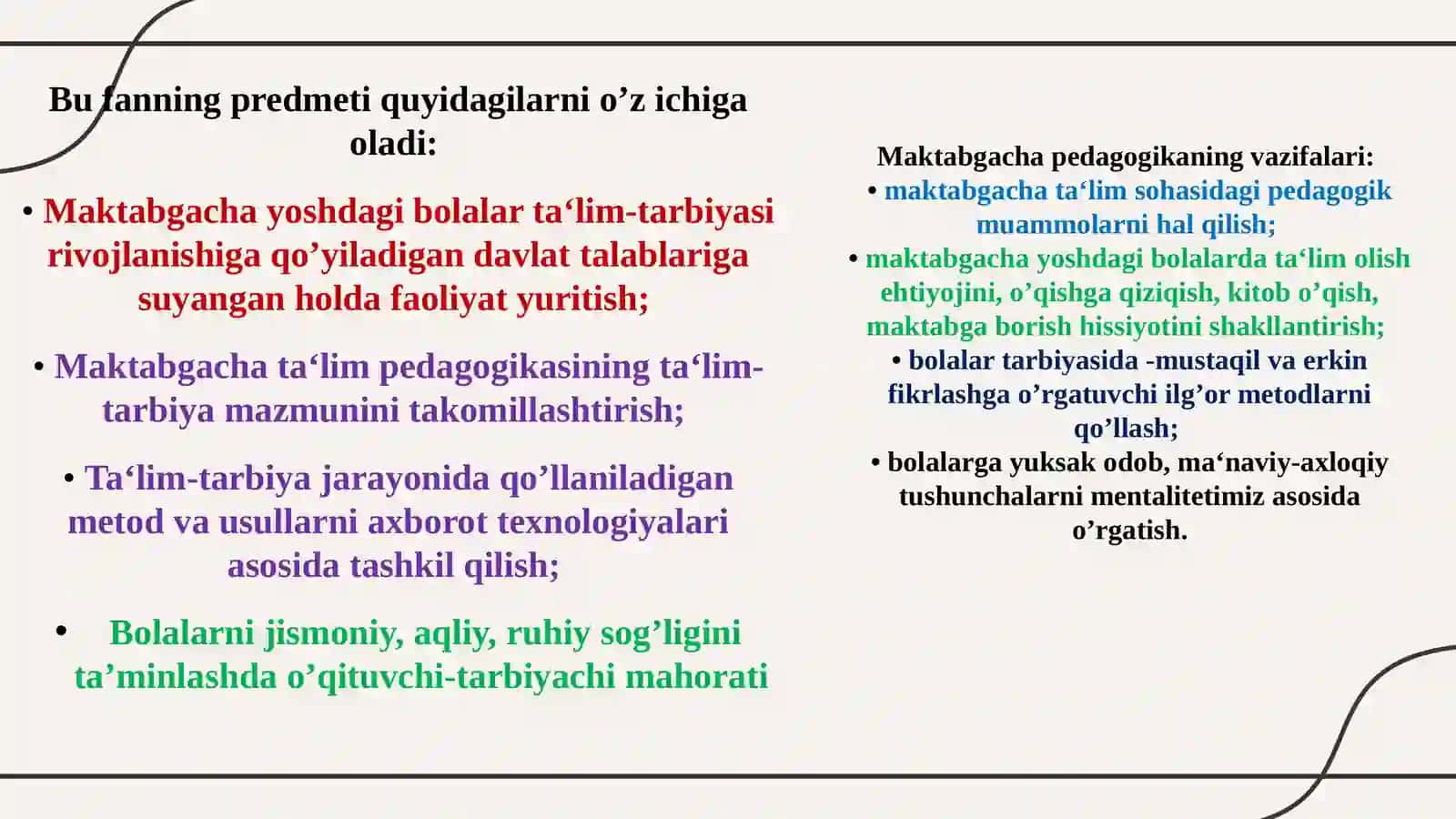 Bu fanning predmeti quyidagilarni o’z ichiga oladi:

• Maktabgacha yoshdagi bolalar ta‘lim-tarbiyasi rivojlanishiga qo’yiladigan davlat talablariga suyangan holda faoliyat yuritish;

• Maktabgacha ta‘lim pedagogikasining ta‘lim-tarbiya mazmunini takomillashtirish;

• Ta‘lim-tarbiya jarayonida qo’llaniladigan metod va usullarni axborot texnologiyalari asosida tashkil qilish;

• Bolalarni jismoniy, aqliy, ruhiy sog’ligini ta’minlashda o’qituvchi-tarbiyachi mahorati

Maktabgacha pedagogikaning vazifalari:
• maktabgacha ta‘lim sohasidagi pedagogik muammolarni hal qilish;
• maktabgacha yoshdagi bolalarda ta‘lim olish ehtiyojini, o’qishga qiziqish, kitob o’qish, maktabga borish hissiyotini shakllantirish;
• bolalar tarbiyasida -mustaqil va erkin fikrlashga o’rgatuvchi ilg’or metodlarni qo’llash;
• bolalarga yuksak odob, ma‘naviy-axloqiy tushunchalarni mentalitetimiz asosida o’rgatish.